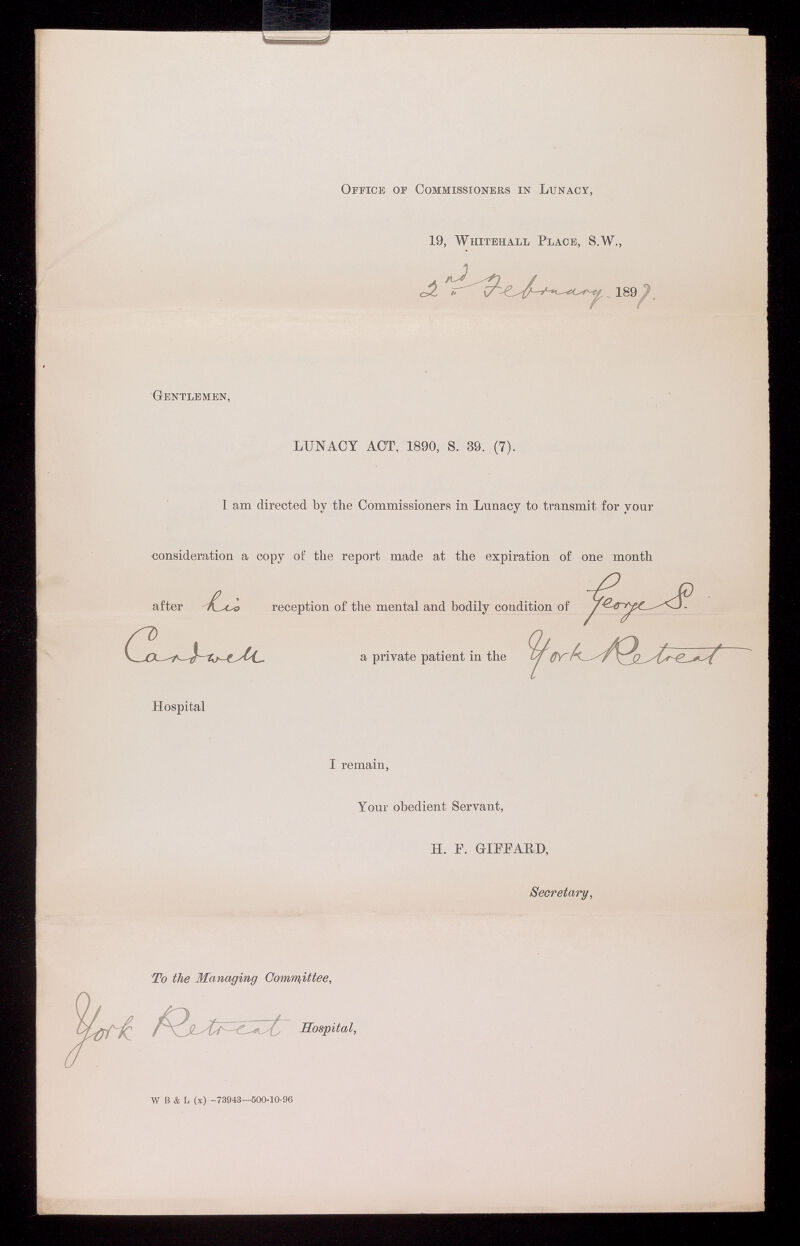 Office of Commissioners in Lunacy,

19, Whitehall Place, S.W.,

2nd February 1897.

Gentlemen,

LUNACY ACT, 1890, S. 39. (7).

I am directed by the Commissioners in Lunacy to transmit for your consideration a copy of the report made at the expiration of one month after his reception of the mental and bodily condition of George S. Cardwell a private patient in the York Retreat Hospital

I remain,

Your obedient Servant,

H. F. GIFFARD,

Secretary,

To the Managing Committee,

York Retreat Hospital,

W B & L (x) –73943—500-10-96